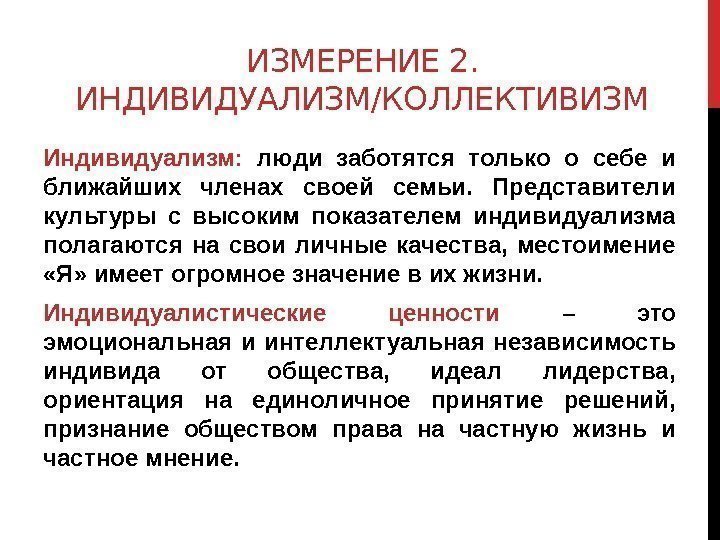 ИЗМЕРЕНИЕ 2. ИНДИВИДУАЛИЗМ/КОЛЛЕКТИВИЗМ

Индивидуализм: люди заботятся только о себе и ближайших членах своей семьи. Представители культуры с высоким показателем индивидуализма полагаются на свои личные качества, местоимение «Я» имеет огромное значение в их жизни.

Индивидуалистические ценности – это эмоциональная и интеллектуальная независимость индивида от общества, идеал лидерства, ориентация на единоличное принятие решений, признание обществом права на частную жизнь и частное мнение.